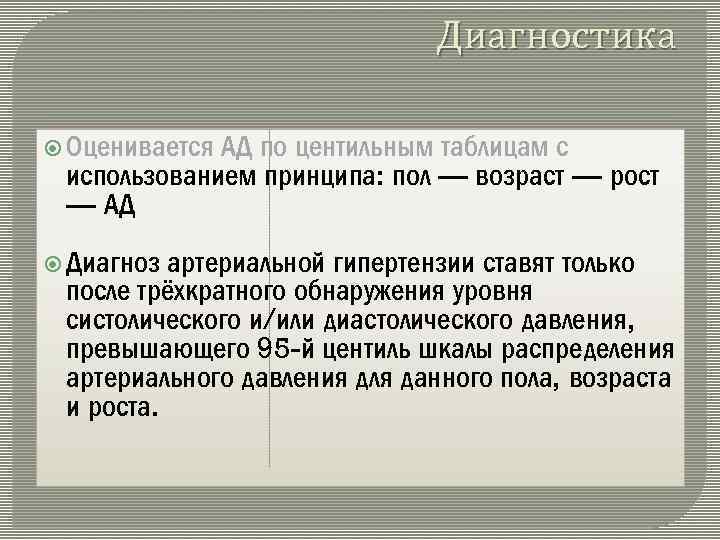 Диагностика

Оценивается АД по центильным таблицам с использованием принципа: пол — возраст — рост — АД

Диагноз артериальной гипертензии ставят только после трёхкратного обнаружения уровня систолического и/или диастолического давления, превышающего 95-й центиль шкалы распределения артериального давления для данного пола, возраста и роста.